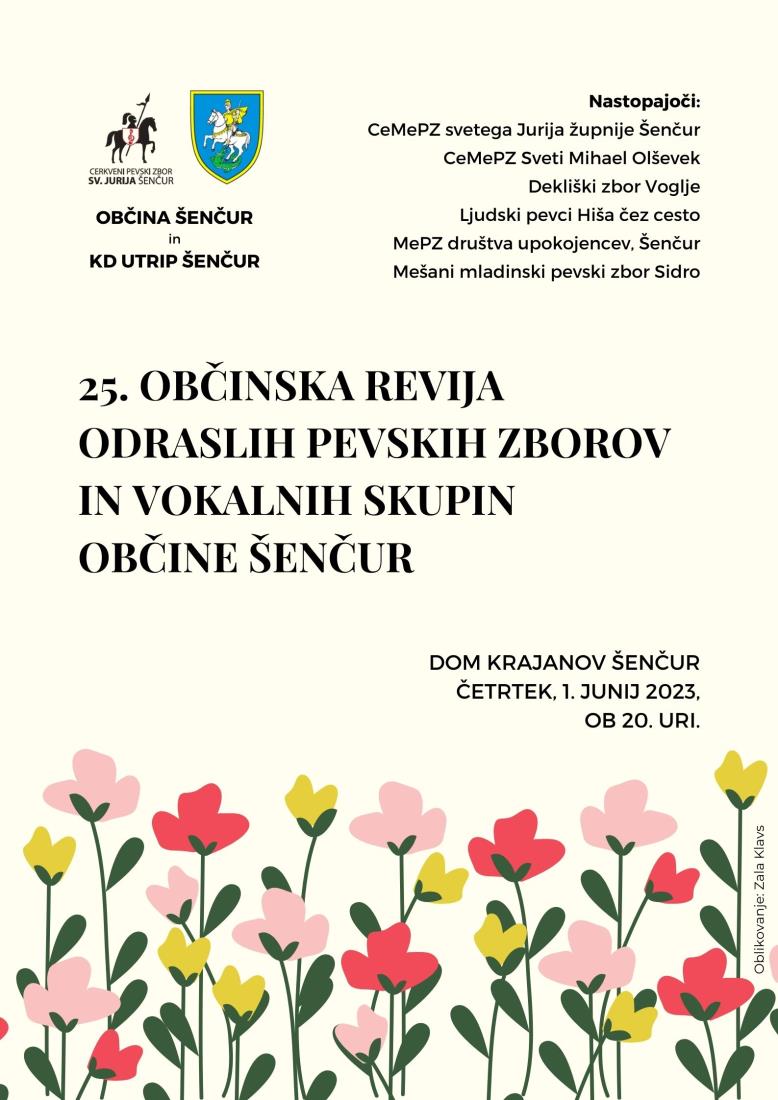 CERKVENI PEVSKI ZBOR
SV. JURIJA ŠENČUR

OBČINA ŠENČUR
in
KD UTRIP ŠENČUR

Nastopajoči:
CeMePZ svetega Jurija župnije Šenčur
CeMePZ Sveti Mihael Olševek
Dekliški zbor Voglje
Ljudski pevci Hiša čez cesto
MePZ društva upokojencev, Šenčur
Mešani mladinski pevski zbor Sidro

25. OBČINSKA REVIJA ODRASLIH PEVSKIH ZBOROV IN VOKALNIH SKUPIN OBČINE ŠENČUR

DOM KRAJANOV ŠENČUR
ČETRTEK, 1. JUNIJ 2023,
OB 20. URI.

Oblikovanje: Zala Klavs